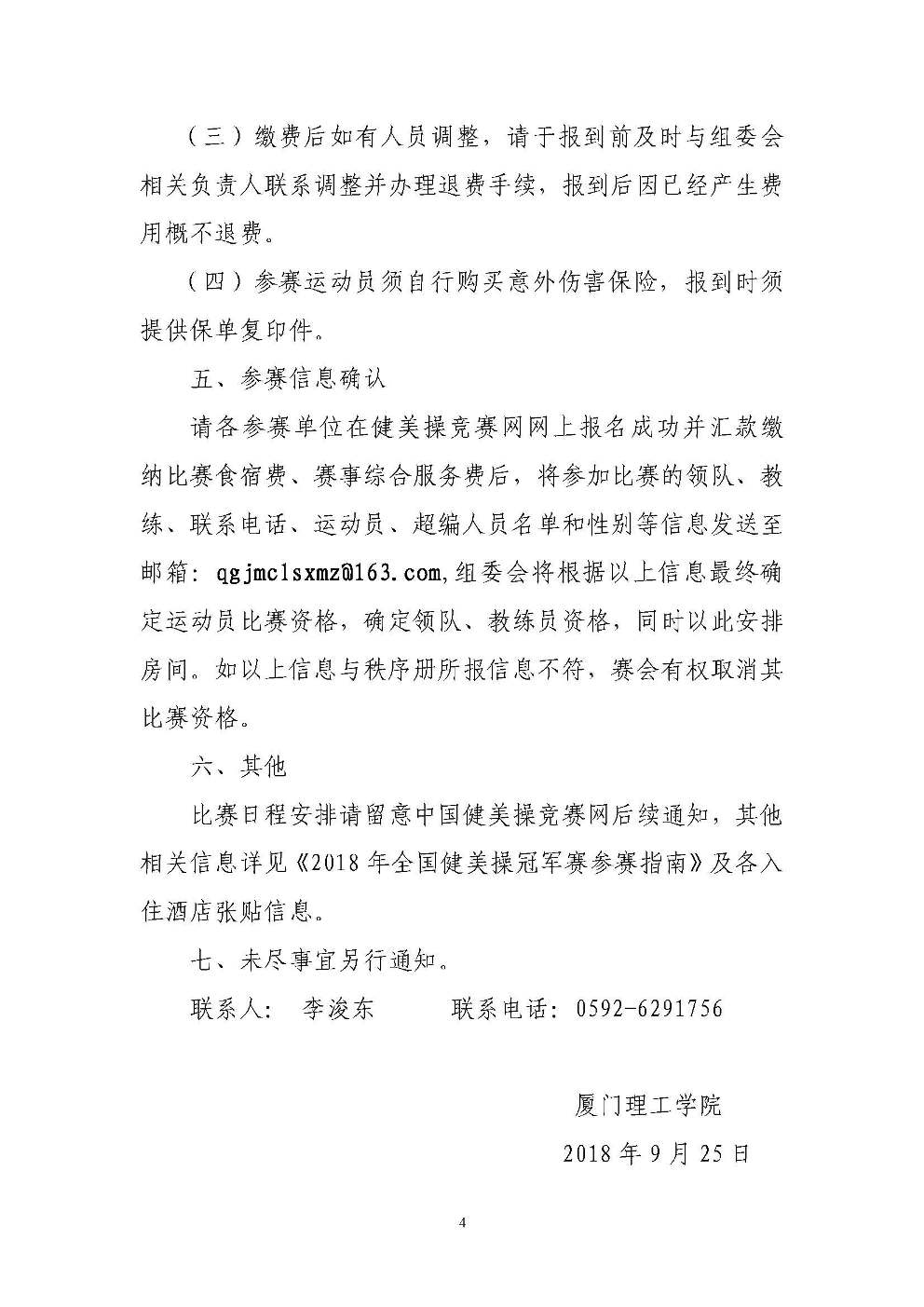 （三）缴费后如有人员调整，请于报到前及时与组委会相关负责人联系调整并办理退费手续，报到后因已经产生费用概不退费。

（四）参赛运动员须自行购买意外伤害保险，报到时须提供保单复印件。

五、参赛信息确认

请各参赛单位在健美操竞赛网网上报名成功并汇款缴纳比赛食宿费、赛事综合服务费后，将参加比赛的领队、教练、联系电话、运动员、超编人员名单和性别等信息发送至邮箱：qgjmclsxmz@163.com,组委会将根据以上信息最终确定运动员比赛资格，确定领队、教练员资格，同时以此安排房间。如以上信息与秩序册所报信息不符，赛会有权取消其比赛资格。

六、其他

比赛日程安排请留意中国健美操竞赛网后续通知，其他相关信息详见《2018年全国健美操冠军赛参赛指南》及各入住酒店张贴信息。

七、未尽事宜另行通知。

联系人：　李浚东　　　联系电话：0592-6291756

厦门理工学院

2018年9月25日

4